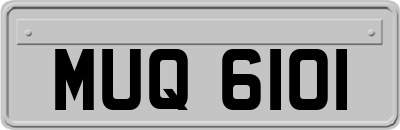 MUQ 6101